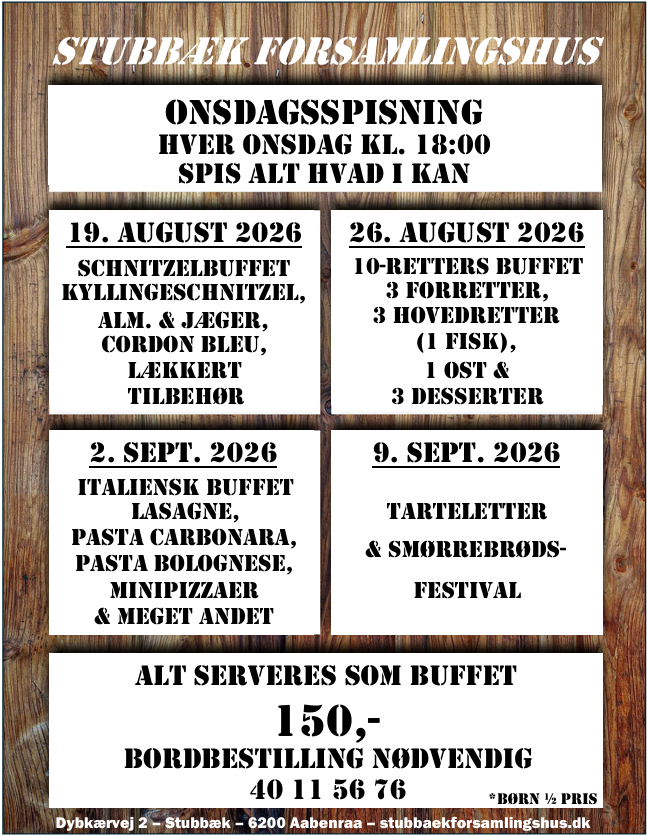 STUBBÆK FORSAMLINGSHUS

ONSDAGSSPISNING
HVER ONSDAG KL. 18:00
SPIS ALT HVAD I KAN

19. AUGUST 2026
SCHNITZELBUFFET
KYLLINGESCHNITZEL,
ALM. & JÆGER,
CORDON BLEU,
LÆKKERT
TILBEHØR

26. AUGUST 2026
10-RETTERS BUFFET
3 FORRETTER,
3 HOVEDRETTER
(1 FISK),
1 OST &
3 DESSERTER

2. SEPT. 2026
ITALIENSK BUFFET
LASAGNE,
PASTA CARBONARA,
PASTA BOLOGNESE,
MINIPIZZAER
& MEGET ANDET

9. SEPT. 2026
TARTELETTER
& SMØRREBRØDS-
FESTIVAL

ALT SERVERES SOM BUFFET
150,-
BORDBESTILLING NØDVENDIG
40 11 56 76
*BØRN ½ PRIS

Dybkærvej 2 – Stubbæk – 6200 Aabenraa – stubbaekforsamlingshus.dk